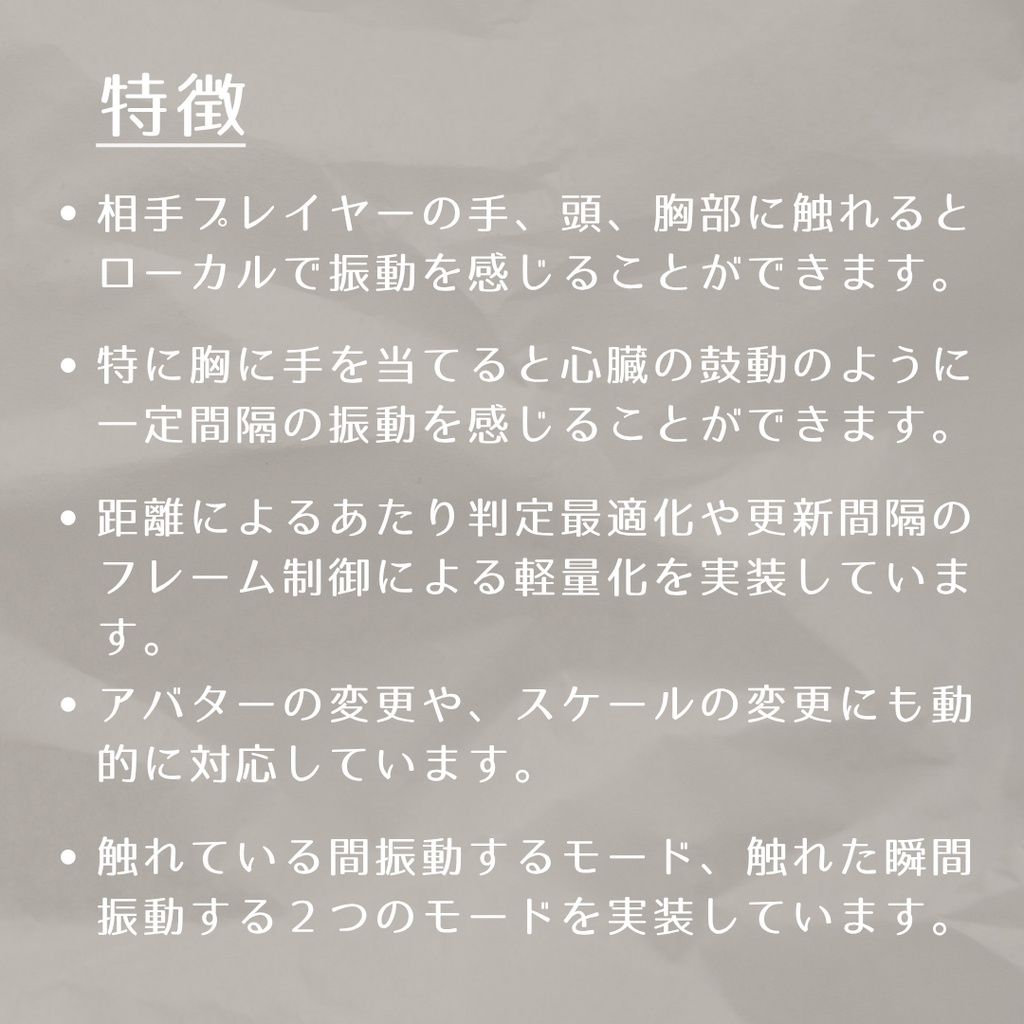 特徴

• 相手プレイヤーの手、頭、胸部に触れるとローカルで振動を感じることができます。

• 特に胸に手を当てると心臓の鼓動のように一定間隔の振動を感じることができます。

• 距離によるあたり判定最適化や更新間隔のフレーム制御による軽量化を実装しています。

• アバターの変更や、スケールの変更にも動的に対応しています。

• 触れている間振動するモード、触れた瞬間振動する２つのモードを実装しています。